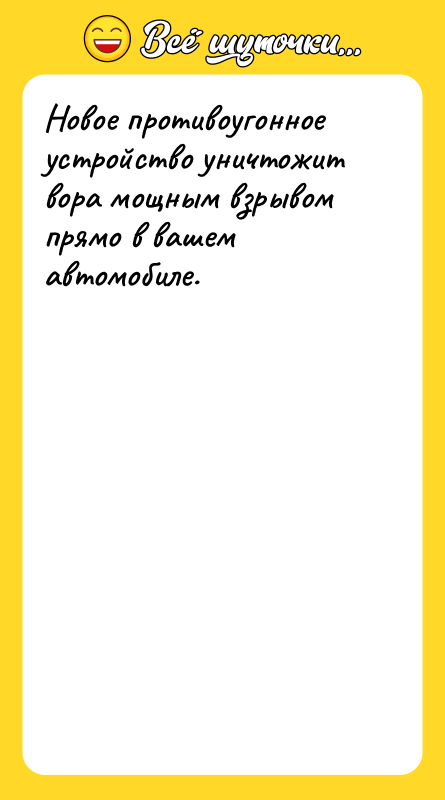 Всё шуточки...

Новое противоугонное устройство уничтожит вора мощным взрывом прямо в вашем автомобиле.